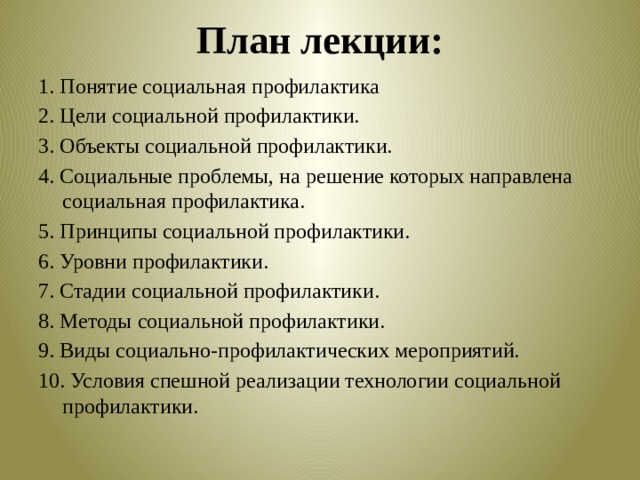 План лекции:

1. Понятие социальная профилактика
2. Цели социальной профилактики.
3. Объекты социальной профилактики.
4. Социальные проблемы, на решение которых направлена социальная профилактика.
5. Принципы социальной профилактики.
6. Уровни профилактики.
7. Стадии социальной профилактики.
8. Методы социальной профилактики.
9. Виды социально-профилактических мероприятий.
10. Условия спешной реализации технологии социальной профилактики.